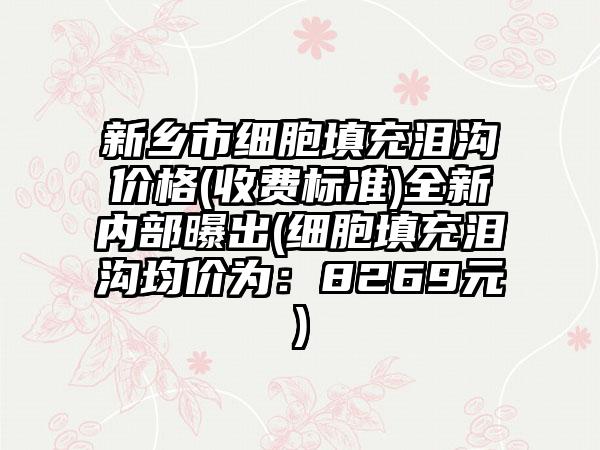 新乡市细胞填充泪沟价格(收费标准)全新内部曝出(细胞填充泪沟均价为：8269元)